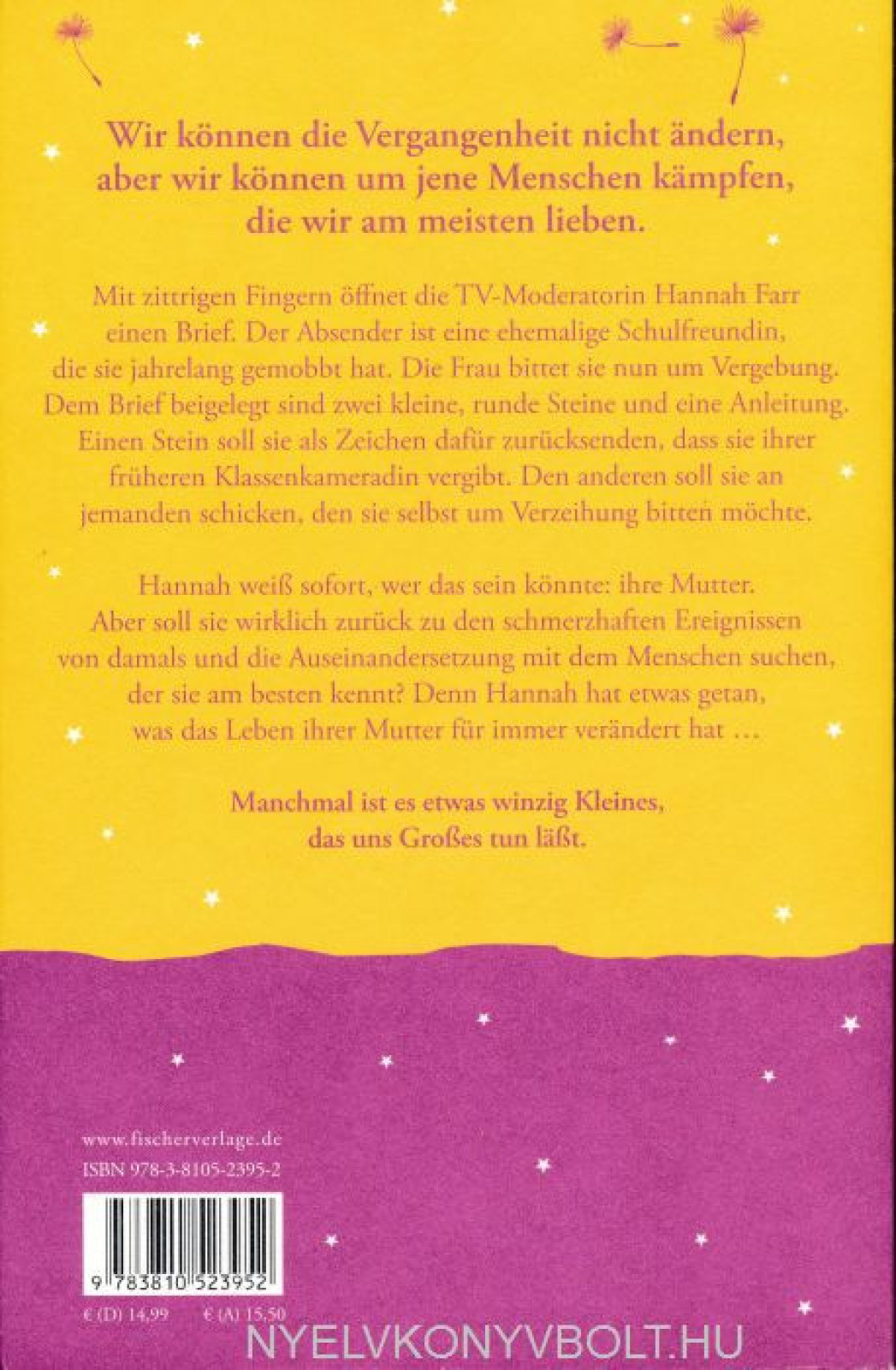 Wir können die Vergangenheit nicht ändern, aber wir können um jene Menschen kämpfen, die wir am meisten lieben.

Mit zittrigen Fingern öffnet die TV-Moderatorin Hannah Farr einen Brief. Der Absender ist eine ehemalige Schulfreundin, die sie jahrelang gemobbt hat. Die Frau bittet sie nun um Vergebung. Dem Brief beigelegt sind zwei kleine, runde Steine und eine Anleitung. Einen Stein soll sie als Zeichen dafür zurücksenden, dass sie ihrer früheren Klassenkameradin vergibt. Den anderen soll sie an jemanden schicken, den sie selbst um Verzeihung bitten möchte.

Hannah weiß sofort, wer das sein könnte: ihre Mutter. Aber soll sie wirklich zurück zu den schmerzhaften Ereignissen von damals und die Auseinandersetzung mit dem Menschen suchen, der sie am besten kennt? Denn Hannah hat etwas getan, was das Leben ihrer Mutter für immer verändert hat …

Manchmal ist es etwas winzig Kleines, das uns Großes tun läßt.

www.fischerverlage.de
ISBN 978-3-8105-2395-2

9 783810 523952

€ (D) 14,99 € (A) 15,50

NYELVKONYVBOLT.HU